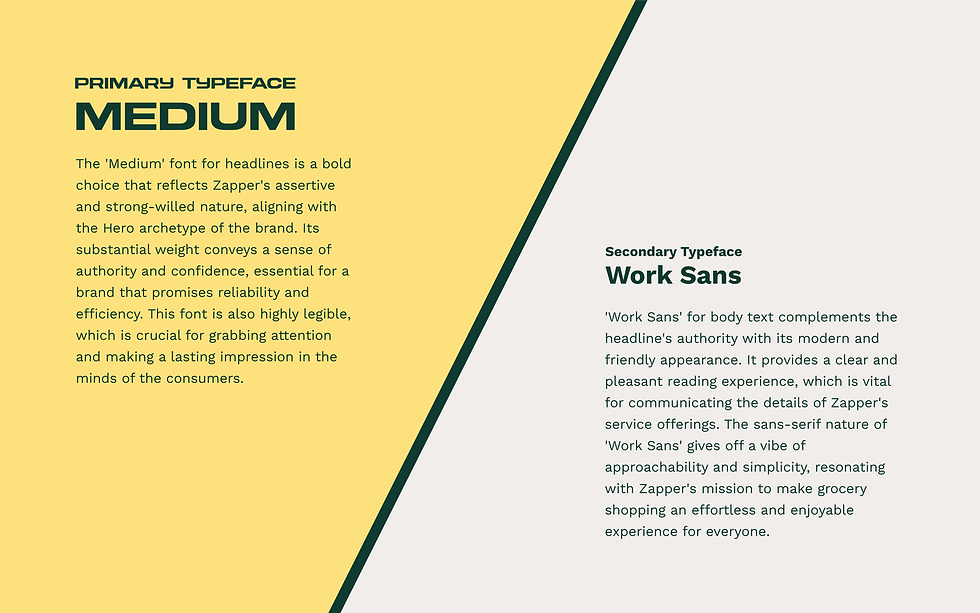 PRIMARY TYPEFACE
MEDIUM

The 'Medium' font for headlines is a bold choice that reflects Zapper's assertive and strong-willed nature, aligning with the Hero archetype of the brand. Its substantial weight conveys a sense of authority and confidence, essential for a brand that promises reliability and efficiency. This font is also highly legible, which is crucial for grabbing attention and making a lasting impression in the minds of the consumers.

Secondary Typeface
Work Sans

'Work Sans' for body text complements the headline's authority with its modern and friendly appearance. It provides a clear and pleasant reading experience, which is vital for communicating the details of Zapper's service offerings. The sans-serif nature of 'Work Sans' gives off a vibe of approachability and simplicity, resonating with Zapper's mission to make grocery shopping an effortless and enjoyable experience for everyone.